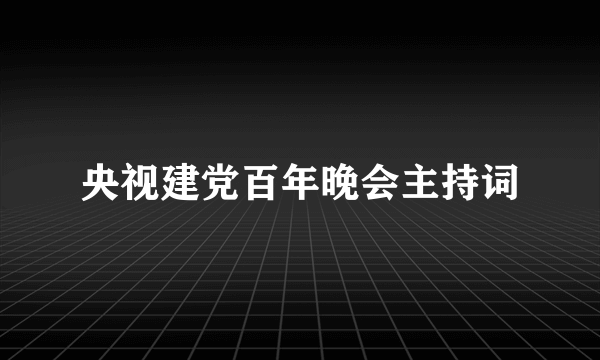 央视建党百年晚会主持词